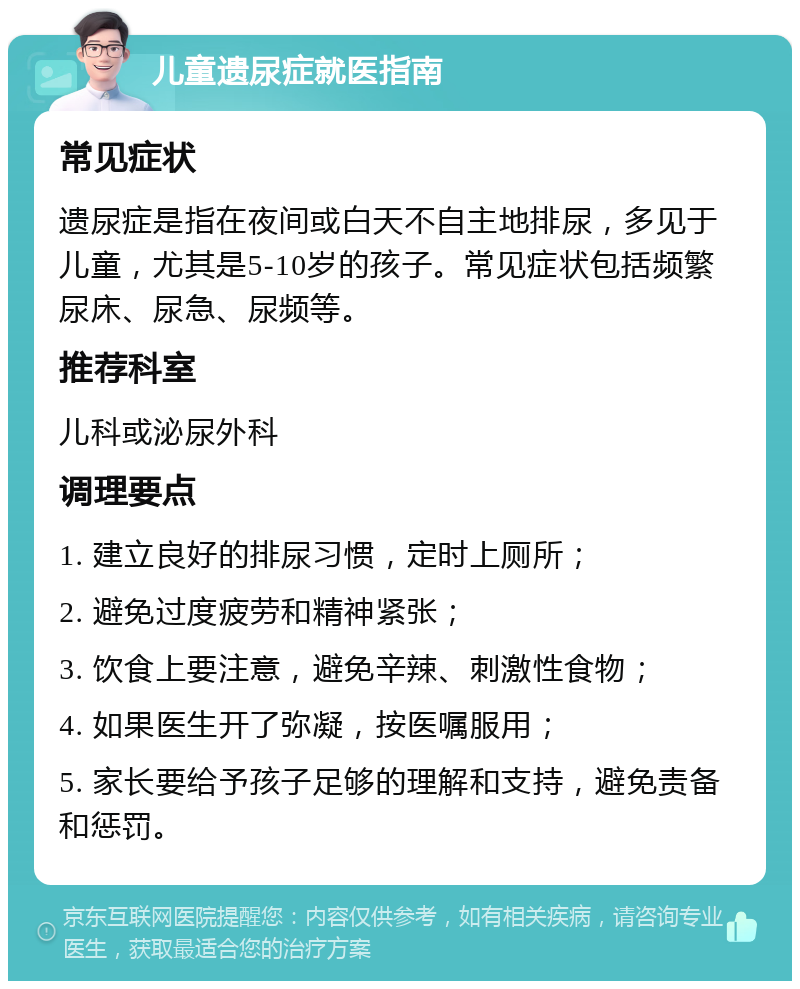 儿童遗尿症就医指南

常见症状

遗尿症是指在夜间或白天不自主地排尿，多见于儿童，尤其是5-10岁的孩子。常见症状包括频繁尿床、尿急、尿频等。

推荐科室

儿科或泌尿外科

调理要点

1. 建立良好的排尿习惯，定时上厕所；

2. 避免过度疲劳和精神紧张；

3. 饮食上要注意，避免辛辣、刺激性食物；

4. 如果医生开了弥凝，按医嘱服用；

5. 家长要给予孩子足够的理解和支持，避免责备和惩罚。

京东互联网医院提醒您：内容仅供参考，如有相关疾病，请咨询专业医生，获取最适合您的治疗方案